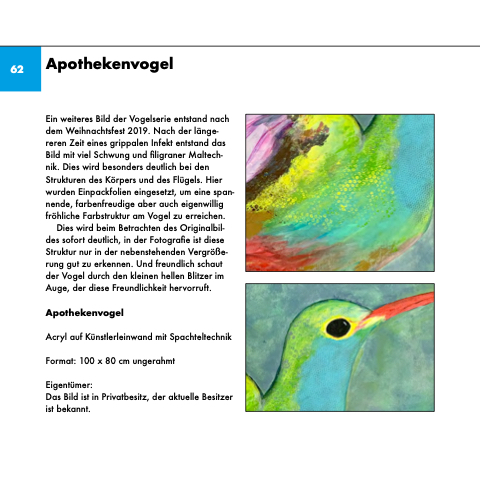 62

Apothekenvogel

Ein weiteres Bild der Vogelserie entstand nach dem Weihnachtsfest 2019. Nach der längereren Zeit eines grippalen Infekt entstand das Bild mit viel Schwung und filigraner Maltechnik. Dies wird besonders deutlich bei den Strukturen des Körpers und des Flügels. Hier wurden Einpackfolien eingesetzt, um eine spannende, farbenfreudige aber auch eigenwillig fröhliche Farbstruktur am Vogel zu erreichen.

Dies wird beim Betrachten des Originalbildes sofort deutlich, in der Fotografie ist diese Struktur nur in der nebenstehenden Vergrößerung gut zu erkennen. Und freundlich schaut der Vogel durch den kleinen hellen Blitzer im Auge, der diese Freundlichkeit hervorruft.

Apothekenvogel

Acryl auf Künstlerleinwand mit Spachteltechnik

Format: 100 x 80 cm ungerahmt

Eigentümer:
Das Bild ist in Privatbesitz, der aktuelle Besitzer ist bekannt.